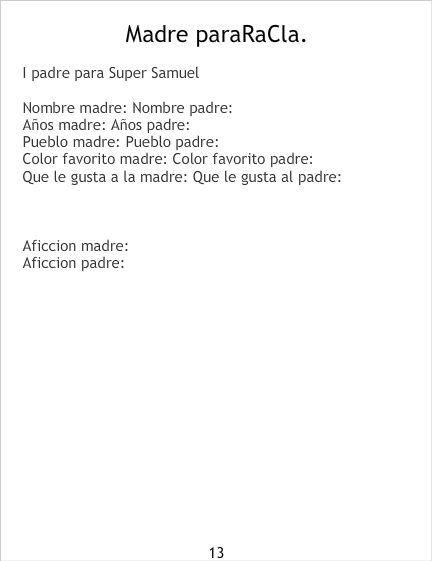 Madre paraRaCla.

I padre para Super Samuel

Nombre madre: Nombre padre:
Años madre: Años padre:
Pueblo madre: Pueblo padre:
Color favorito madre: Color favorito padre:
Que le gusta a la madre: Que le gusta al padre:

Aficcion madre:
Aficcion padre:

13